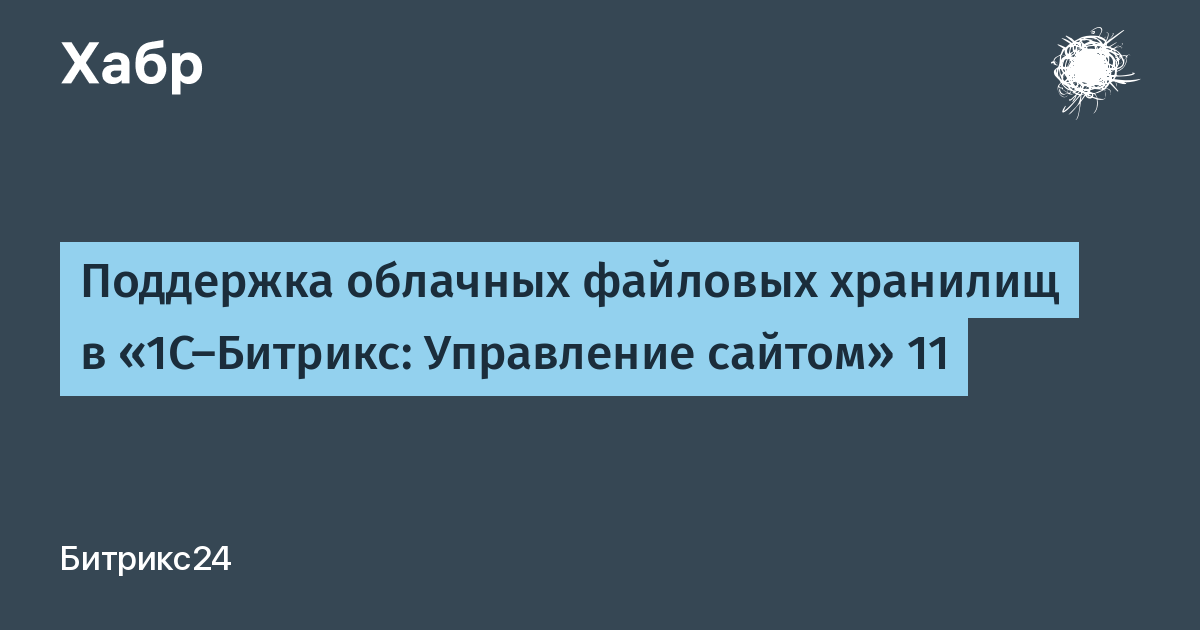 Хабр

Поддержка облачных файловых хранилищ в «1С–Битрикс: Управление сайтом» 11

Битрикс24